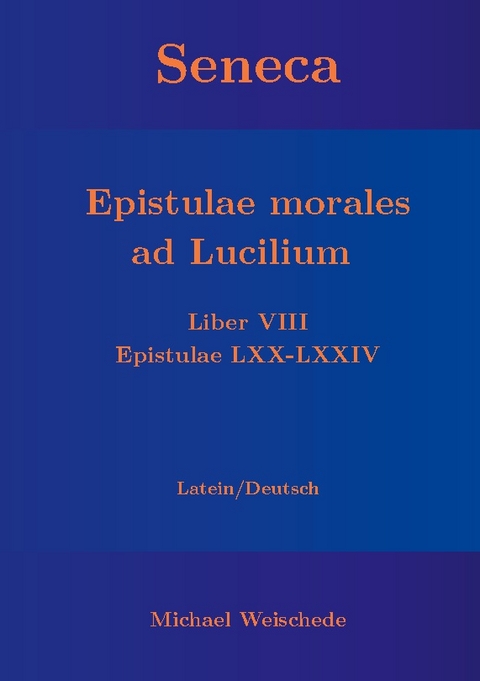 Seneca

Epistulae morales ad Lucilium

Liber VIII
Epistulae LXX-LXXIV

Latein/Deutsch

Michael Weischede